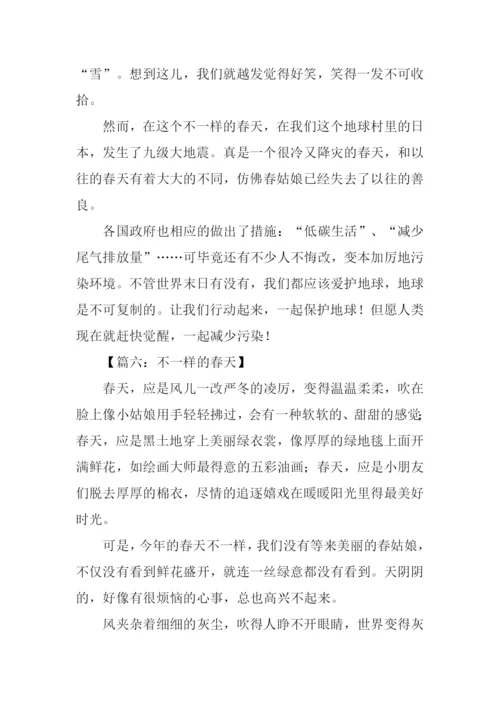 “雪”。想到这儿，我们就越发觉得好笑，笑得一发不可收拾。

然而，在这个不一样的春天，在我们这个地球村里的日本，发生了九级大地震。真是一个很冷又降灾的春天，和以往的春天有着大大的不同，仿佛春姑娘已经失去了以往的善良。

各国政府也相应的做出了措施：“低碳生活”、“减少尾气排放量”……可毕竟还有不少人不悔改，变本加厉地污染环境。不管世界末日有没有，我们都应该爱护地球，地球是不可复制的。让我们行动起来，一起保护地球！但愿人类现在就赶快觉醒，一起减少污染！

【篇六：不一样的春天】

春天，应是风儿一改严冬的凌厉，变得温温柔柔，吹在脸上像小姑娘用手轻轻拂过，会有一种软软的、甜甜的感觉;春天，应是黑土地穿上美丽绿衣裳，像厚厚的绿地毯上面开满鲜花，如绘画大师最得意的五彩油画；春天，应是小朋友们脱去厚厚的棉衣，尽情的追逐嬉戏在暖暖阳光里得最美好时光。

可是，今年的春天不一样，我们没有等来美丽的春姑娘，不仅没有看到鲜花盛开，就连一丝绿意都没有看到。天阴阴的，好像有很烦恼的心事，总也高兴不起来。

风夹杂着细细的灰尘，吹得人睁不开眼睛，世界变得灰